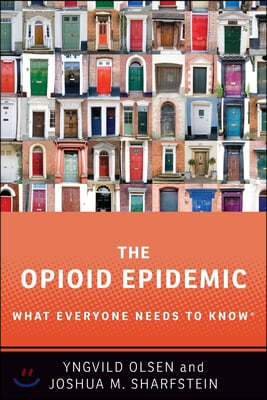 THE
OPIOID EPIDEMIC

WHAT EVERYONE NEEDS TO KNOW®

YNGVILD OLSEN and
JOSHUA M. SHARFSTEIN